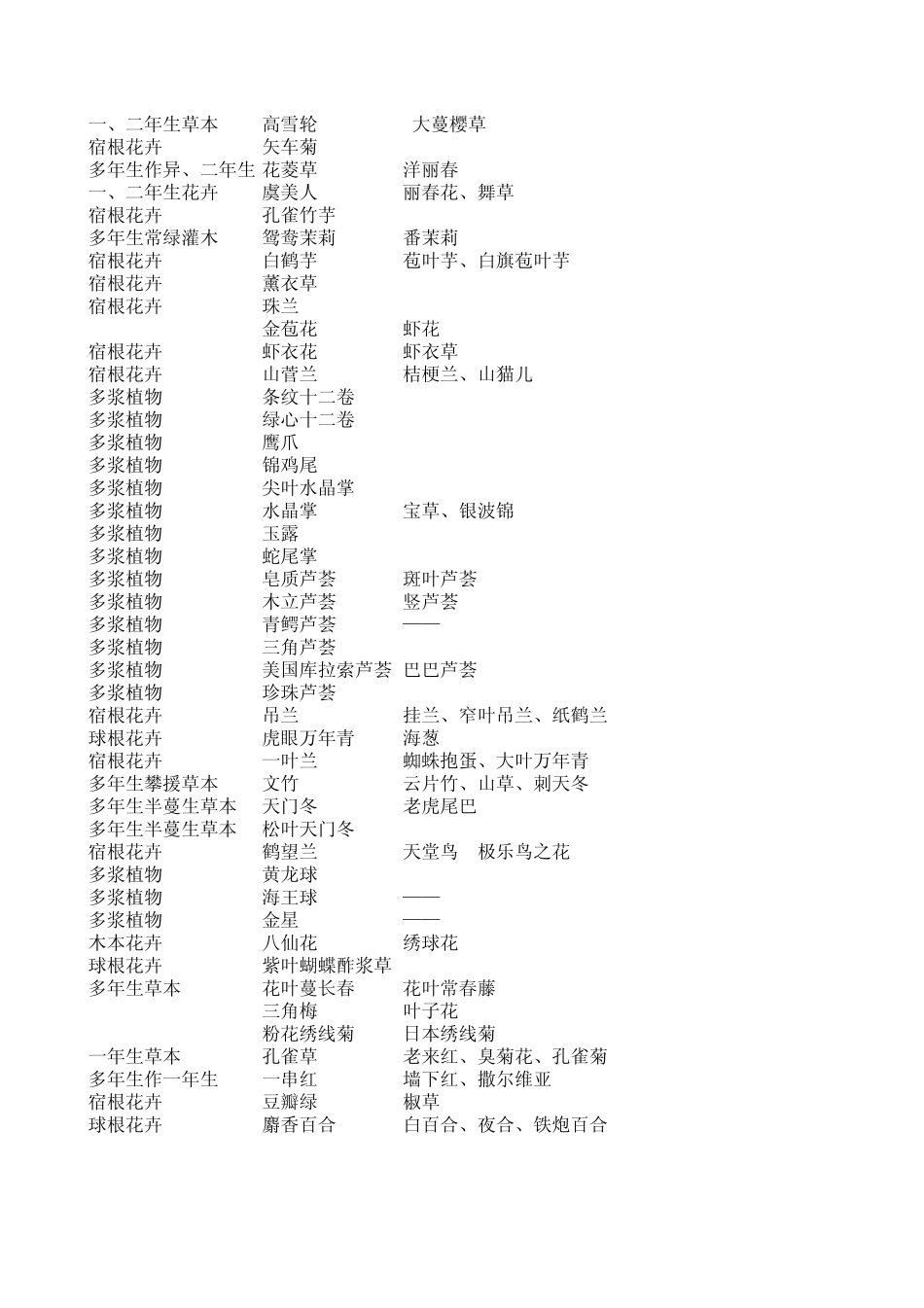 | | | |
|---|---|---|
| 一、二年生草本 | 高雪轮 | 大蔓樱草 |
| 宿根花卉 | 矢车菊 | |
| 多年生作异、二年生 | 花菱草 | 洋丽春 |
| 一、二年生花卉 | 虞美人 | 丽春花、舞草 |
| 宿根花卉 | 孔雀竹芋 | |
| 多年生常绿灌木 | 鸳鸯茉莉 | 番茉莉 |
| 宿根花卉 | 白鹤芋 | 苞叶芋、白旗苞叶芋 |
| 宿根花卉 | 薰衣草 | |
| 宿根花卉 | 珠兰 | |
| | 金苞花 | 虾花 |
| 宿根花卉 | 虾衣花 | 虾衣草 |
| 宿根花卉 | 山菅兰 | 桔梗兰、山猫儿 |
| 多浆植物 | 条纹十二卷 | |
| 多浆植物 | 绿心十二卷 | |
| 多浆植物 | 鹰爪 | |
| 多浆植物 | 锦鸡尾 | |
| 多浆植物 | 尖叶水晶掌 | |
| 多浆植物 | 水晶掌 | 宝草、银波锦 |
| 多浆植物 | 玉露 | |
| 多浆植物 | 蛇尾掌 | |
| 多浆植物 | 皂质芦荟 | 斑叶芦荟 |
| 多浆植物 | 木立芦荟 | 竖芦荟 |
| 多浆植物 | 青鳄芦荟 | —— |
| 多浆植物 | 三角芦荟 | |
| 多浆植物 | 美国库拉索芦荟 | 巴巴芦荟 |
| 多浆植物 | 珍珠芦荟 | |
| 宿根花卉 | 吊兰 | 挂兰、窄叶吊兰、纸鹤兰 |
| 球根花卉 | 虎眼万年青 | 海葱 |
| 宿根花卉 | 一叶兰 | 蜘蛛抱蛋、大叶万年青 |
| 多年生攀援草本 | 文竹 | 云片竹、山草、刺天冬 |
| 多年生半蔓生草本 | 天门冬 | 老虎尾巴 |
| 多年生半蔓生草本 | 松叶天门冬 | |
| 宿根花卉 | 鹤望兰 | 天堂鸟　极乐鸟之花 |
| 多浆植物 | 黄龙球 | |
| 多浆植物 | 海王球 | —— |
| 多浆植物 | 金星 | —— |
| 木本花卉 | 八仙花 | 绣球花 |
| 球根花卉 | 紫叶蝴蝶酢浆草 | |
| 多年生草本 | 花叶蔓长春 | 花叶常春藤 |
| | 三角梅 | 叶子花 |
| | 粉花绣线菊 | 日本绣线菊 |
| 一年生草本 | 孔雀草 | 老来红、臭菊花、孔雀菊 |
| 多年生作一年生 | 一串红 | 墙下红、撒尔维亚 |
| 宿根花卉 | 豆瓣绿 | 椒草 |
| 球根花卉 | 麝香百合 | 白百合、夜合、铁炮百合 |